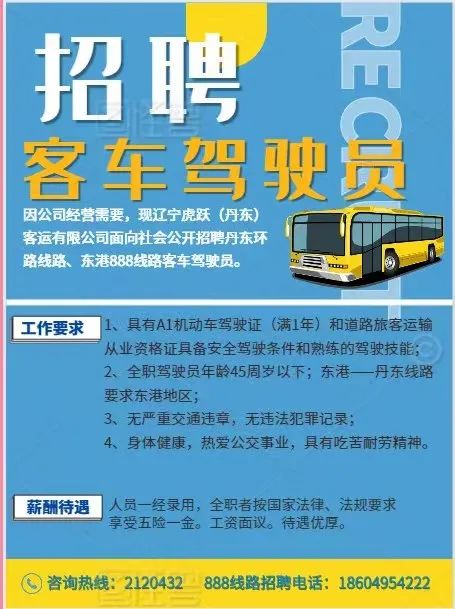 招聘

RECRUIT

客车驾驶员

因公司经营需要，现辽宁虎跃（丹东）客运有限公司面向社会公开招聘丹东环路线路、东港888线路客车驾驶员。

工作要求

1、具有A1机动车驾驶证（满1年）和道路旅客运输从业资格证具备安全驾驶条件和熟练的驾驶技能；

2、全职驾驶员年龄45周岁以下；东港——丹东线路要求东港地区；

3、无严重交通违章，无违法犯罪记录；

4、身体健康，热爱公交事业，具有吃苦耐劳精神。

薪酬待遇

人员一经录用，全职者按国家法律、法规要求享受五险一金。工资面议。待遇优厚。

咨询热线：2120432　888线路招聘电话：18604954222